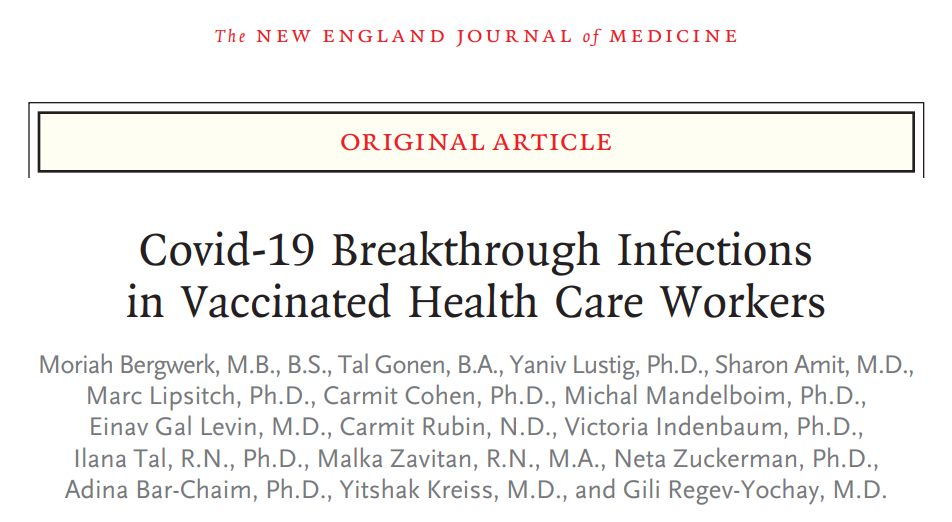 The NEW ENGLAND JOURNAL of MEDICINE

ORIGINAL ARTICLE

Covid-19 Breakthrough Infections in Vaccinated Health Care Workers

Moriah Bergwerk, M.B., B.S., Tal Gonen, B.A., Yaniv Lustig, Ph.D., Sharon Amit, M.D., Marc Lipsitch, Ph.D., Carmit Cohen, Ph.D., Michal Mandelboim, Ph.D., Einav Gal Levin, M.D., Carmit Rubin, N.D., Victoria Indenbaum, Ph.D., Ilana Tal, R.N., Ph.D., Malka Zavitan, R.N., M.A., Neta Zuckerman, Ph.D., Adina Bar-Chaim, Ph.D., Yitshak Kreiss, M.D., and Gili Regev-Yochay, M.D.